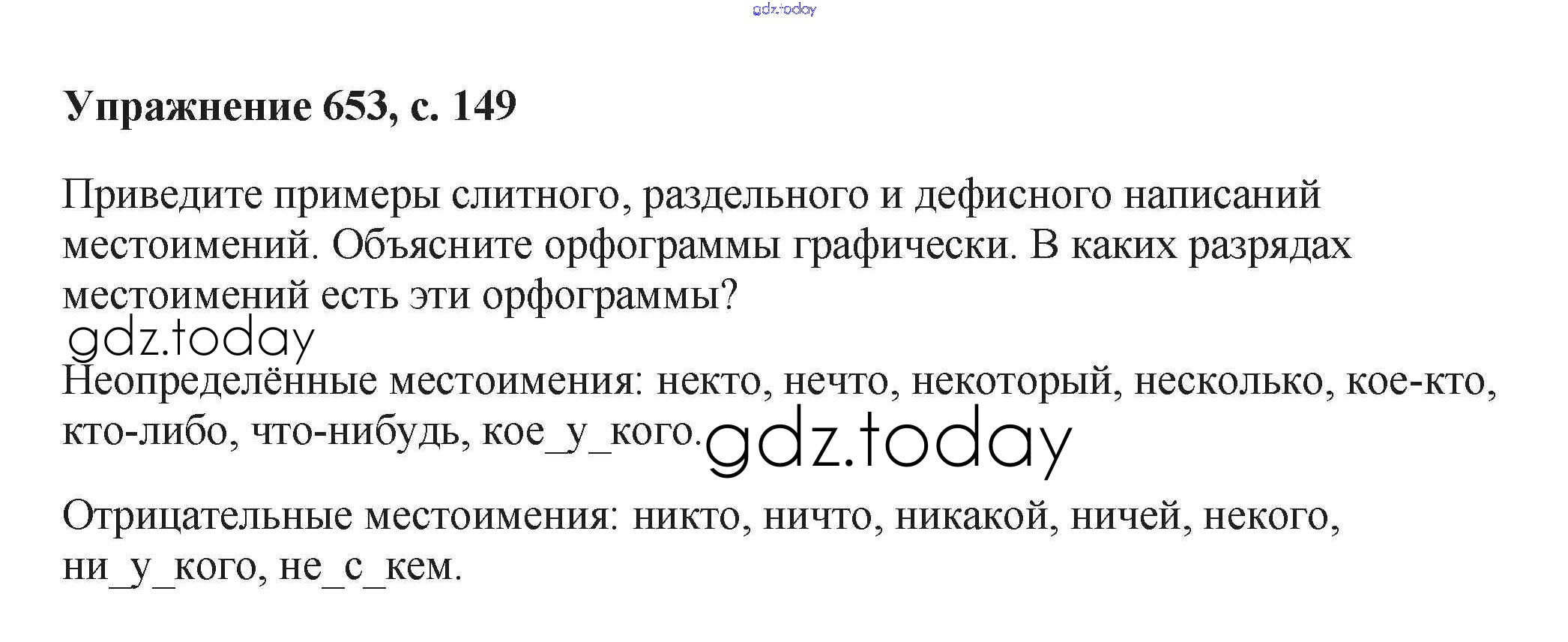 Упражнение 653, с. 149

Приведите примеры слитного, раздельного и дефисного написаний местоимений. Объясните орфограммы графически. В каких разрядах местоимений есть эти орфограммы?

Неопределённые местоимения: некто, нечто, некоторый, несколько, кое-кто, кто-либо, что-нибудь, кое_у_кого.

Отрицательные местоимения: никто, ничто, никакой, ничей, некого, ни_у_кого, не_с_кем.

gdz.today